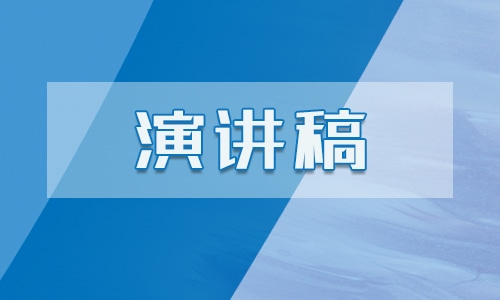 演讲稿